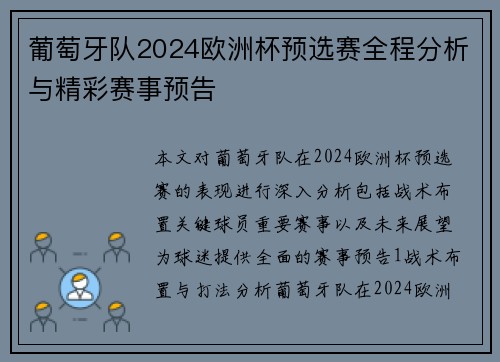 葡萄牙队2024欧洲杯预选赛全程分析与精彩赛事预告

本文对葡萄牙队在2024欧洲杯预选赛的表现进行深入分析包括战术布置关键球员重要赛事以及未来展望为球迷提供全面的赛事预告1战术布置与打法分析葡萄牙队在2024欧洲